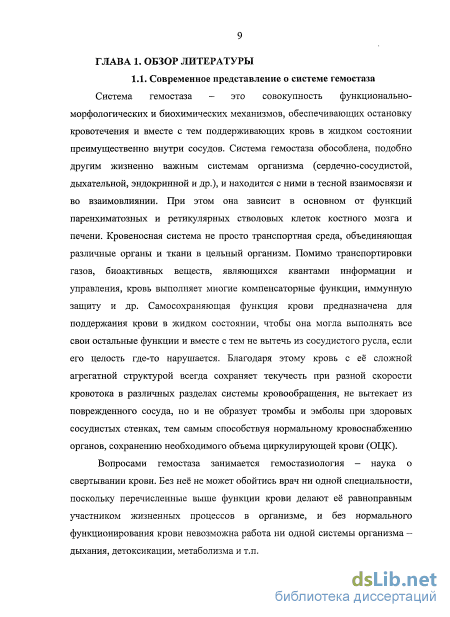 9

ГЛАВА 1. ОБЗОР ЛИТЕРАТУРЫ

1.1. Современное представление о системе гемостаза

Система гемостаза – это совокупность функционально-морфологических и биохимических механизмов, обеспечивающих остановку кровотечения и вместе с тем поддерживающих кровь в жидком состоянии преимущественно внутри сосудов. Система гемостаза обособлена, подобно другим жизненно важным системам организма (сердечно-сосудистой, дыхательной, эндокринной и др.), и находится с ними в тесной взаимосвязи и во взаимовлиянии. При этом она зависит в основном от функций паренхиматозных и ретикулярных стволовых клеток костного мозга и печени. Кровеносная система не просто транспортная среда, объединяющая различные органы и ткани в цельный организм. Помимо транспортировки газов, биоактивных веществ, являющихся квантами информации и управления, кровь выполняет многие компенсаторные функции, иммунную защиту и др. Самосохраняющая функция крови предназначена для поддержания крови в жидком состоянии, чтобы она могла выполнять все свои остальные функции и вместе с тем не вытечь из сосудистого русла, если его целость где-то нарушается. Благодаря этому кровь с её сложной агрегатной структурой всегда сохраняет текучесть при разной скорости кровотока в различных разделах системы кровообращения, не вытекает из поврежденного сосуда, но и не образует тромбы и эмболы при здоровых сосудистых стенках, тем самым способствуя нормальному кровоснабжению органов, сохранению необходимого объема циркулирующей крови (ОЦК).

Вопросами гемостаза занимается гемостазиология – наука о свертывании крови. Без неё не может обойтись врач ни одной специальности, поскольку перечисленные выше функции крови делают её равноправным участником жизненных процессов в организме, и без нормального функционирования крови невозможна работа ни одной системы организма – дыхания, детоксикации, метаболизма и т.п.

dsLib.net
библиотека диссертаций